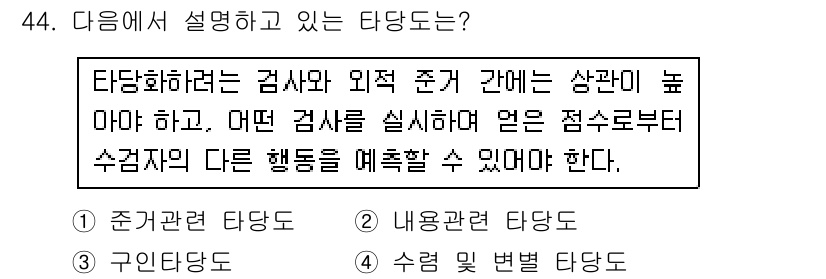 44. 다음에서 설명하고 있는 타당도는?

타당화하려는 검사와 외적 준거 간에는 상관이 높아야 하고, 어떤 검사를 실시하여 얻은 점수로부터 수검자의 다른 행동을 예측할 수 있어야 한다.

① 준거관련 타당도
② 내용관련 타당도
③ 구인타당도
④ 수렴 및 변별 타당도